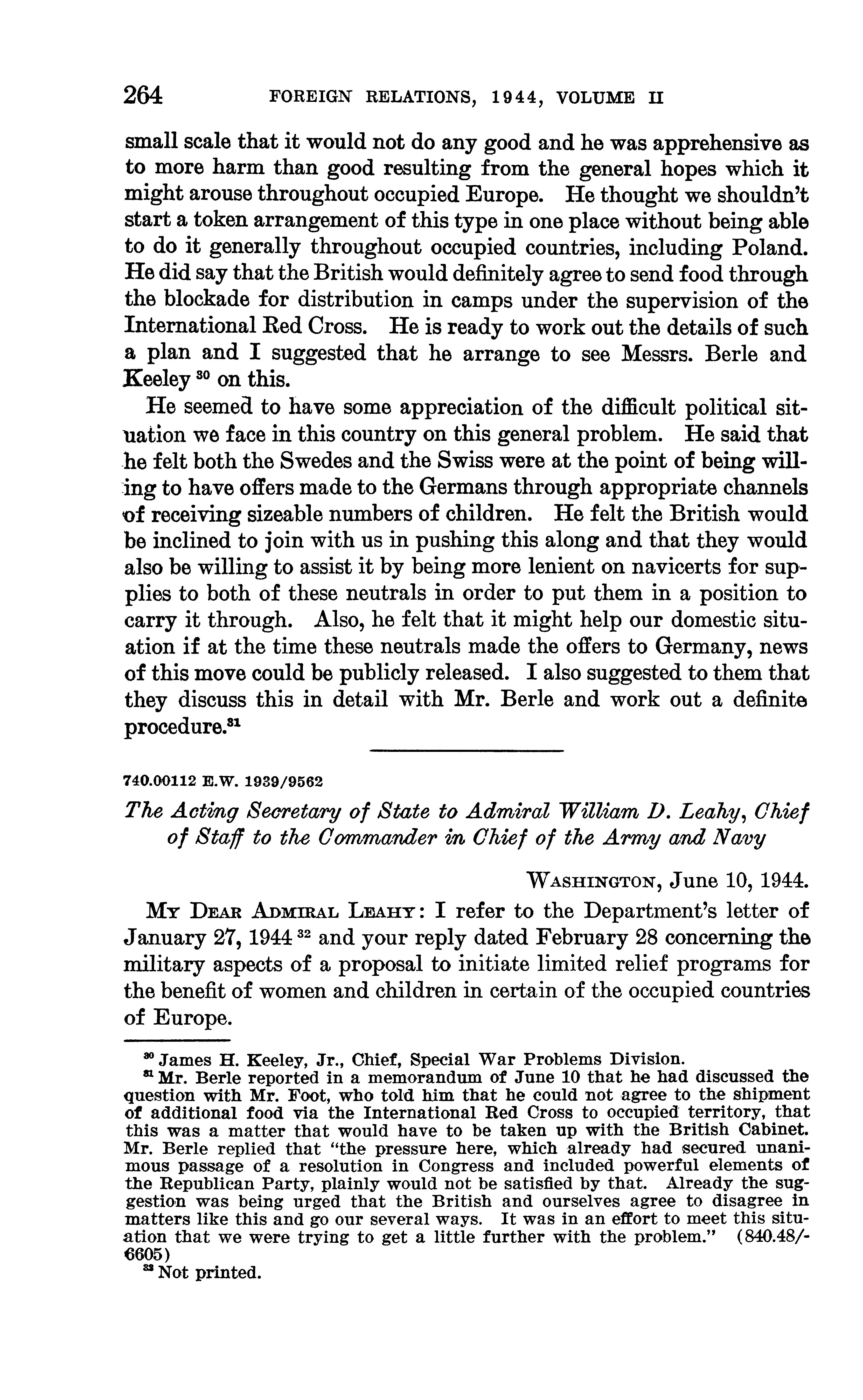 264 FOREIGN RELATIONS, 1944, VOLUME II

small scale that it would not do any good and he was apprehensive as to more harm than good resulting from the general hopes which it might arouse throughout occupied Europe. He thought we shouldn't start a token arrangement of this type in one place without being able to do it generally throughout occupied countries, including Poland. He did say that the British would definitely agree to send food through the blockade for distribution in camps under the supervision of the International Red Cross. He is ready to work out the details of such a plan and I suggested that he arrange to see Messrs. Berle and Keeley $^{30}$ on this.

He seemed to have some appreciation of the difficult political situation we face in this country on this general problem. He said that he felt both the Swedes and the Swiss were at the point of being willing to have offers made to the Germans through appropriate channels of receiving sizeable numbers of children. He felt the British would be inclined to join with us in pushing this along and that they would also be willing to assist it by being more lenient on navicerts for supplies to both of these neutrals in order to put them in a position to carry it through. Also, he felt that it might help our domestic situation if at the time these neutrals made the offers to Germany, news of this move could be publicly released. I also suggested to them that they discuss this in detail with Mr. Berle and work out a definite procedure.$^{31}$

740.00112 E.W. 1939/9562

The Acting Secretary of State to Admiral William D. Leahy, Chief of Staff to the Commander in Chief of the Army and Navy

WASHINGTON, June 10, 1944.

MY DEAR ADMIRAL LEAHY: I refer to the Department's letter of January 27, 1944 $^{32}$ and your reply dated February 28 concerning the military aspects of a proposal to initiate limited relief programs for the benefit of women and children in certain of the occupied countries of Europe.

$^{30}$ James H. Keeley, Jr., Chief, Special War Problems Division.
$^{31}$ Mr. Berle reported in a memorandum of June 10 that he had discussed the question with Mr. Foot, who told him that he could not agree to the shipment of additional food via the International Red Cross to occupied territory, that this was a matter that would have to be taken up with the British Cabinet. Mr. Berle replied that "the pressure here, which already had secured unanimous passage of a resolution in Congress and included powerful elements of the Republican Party, plainly would not be satisfied by that. Already the suggestion was being urged that the British and ourselves agree to disagree in matters like this and go our several ways. It was in an effort to meet this situation that we were trying to get a little further with the problem." (840.48/-6605)
$^{32}$ Not printed.